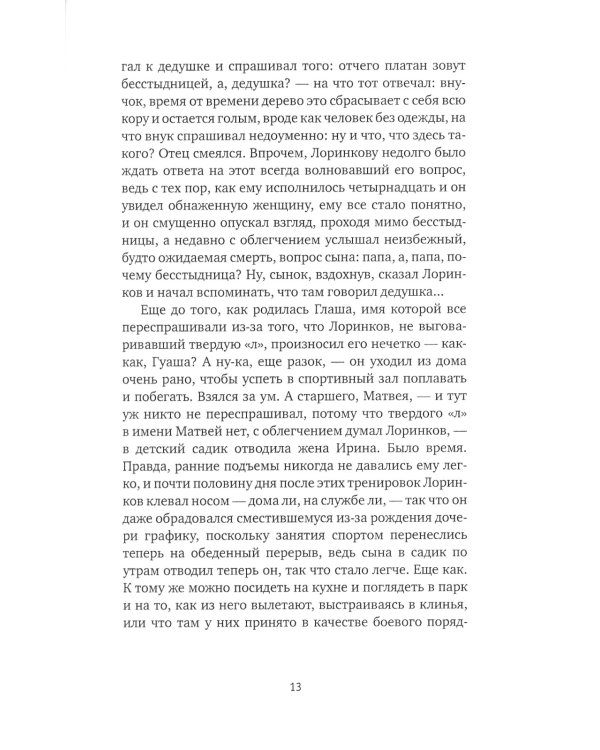 гал к дедушке и спрашивал того: отчего платан зовут бесстыдницей, а, дедушка? — на что тот отвечал: внучок, время от времени дерево это сбрасывает с себя всю кору и остается голым, вроде как человек без одежды, на что внук спрашивал недоуменно: ну и что, что здесь такого? Отец смеялся. Впрочем, Лоринкову недолго было ждать ответа на этот всегда волновавший его вопрос, ведь с тех пор, как ему исполнилось четырнадцать и он увидел обнаженную женщину, ему все стало понятно, и он смущенно опускал взгляд, проходя мимо бесстыдницы, а недавно с облегчением услышал неизбежный, будто ожидаемая смерть, вопрос сына: папа, а, папа, почему бесстыдница? Ну, сынок, вздохнув, сказал Лоринков и начал вспоминать, что там говорил дедушка...

Еще до того, как родилась Глаша, имя которой все переспрашивали из-за того, что Лоринков, не выговаривавший твердую «л», произносил его нечетко — как-как, Гуаша? А ну-ка, еще разок, — он уходил из дома очень рано, чтобы успеть в спортивный зал поплавать и побегать. Взялся за ум. А старшего, Матвея, — и тут уж никто не переспрашивал, потому что твердого «л» в имени Матвей нет, с облегчением думал Лоринков, — в детский садик отводила жена Ирина. Было время. Правда, ранние подъемы никогда не давались ему легко, и почти половину дня после этих тренировок Лоринков клевал носом — дома ли, на службе ли, — так что он даже обрадовался сместившемуся из-за рождения дочери графику, поскольку занятия спортом перенеслись теперь на обеденный перерыв, ведь сына в садик по утрам отводил теперь он, так что стало легче. Еще как. К тому же можно посидеть на кухне и поглядеть в парк и на то, как из него вылетают, выстраиваясь в клинья, или что там у них принято в качестве боевого поряд-

13